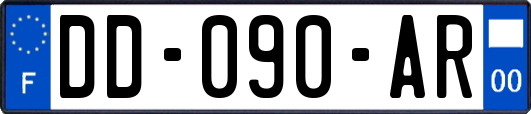 F
DD-090-AR
00